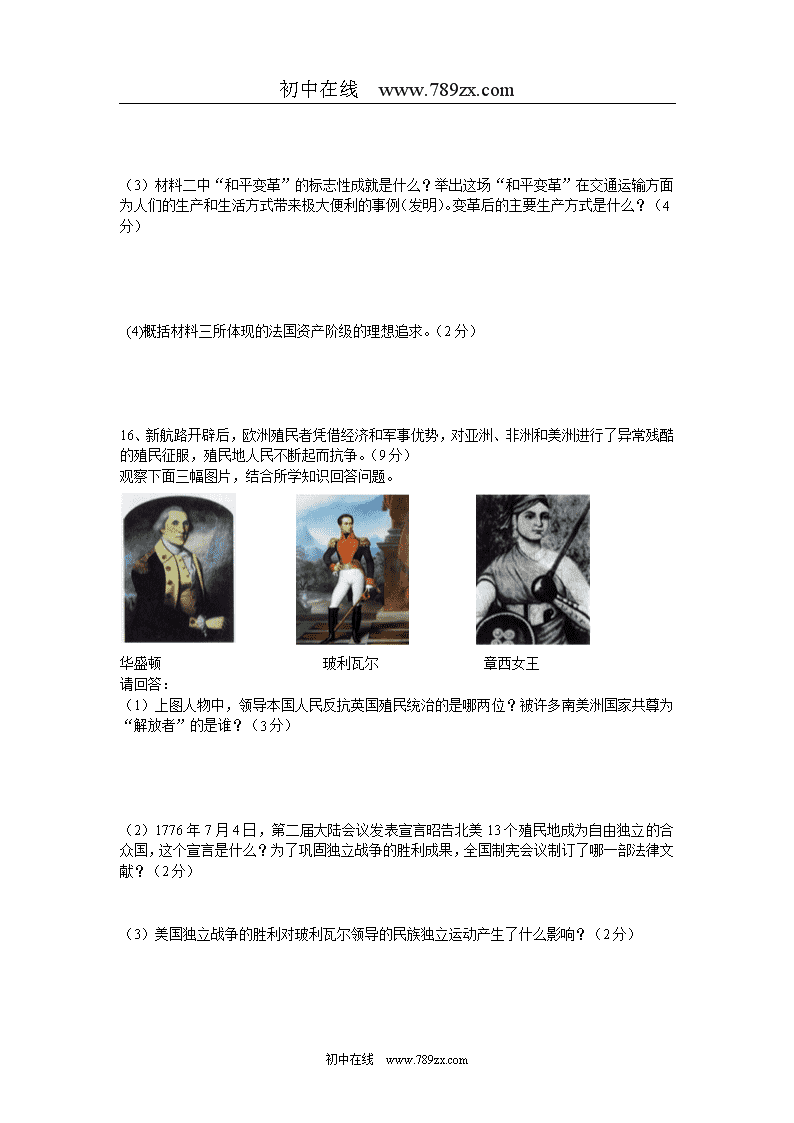 初中在线　www.789zx.com

（3）材料二中“和平变革”的标志性成就是什么？举出这场“和平变革”在交通运输方面为人们的生产和生活方式带来极大便利的事例(发明)。变革后的主要生产方式是什么？（4分）

(4)概括材料三所体现的法国资产阶级的理想追求。（2分）

16、新航路开辟后，欧洲殖民者凭借经济和军事优势，对亚洲、非洲和美洲进行了异常残酷的殖民征服，殖民地人民不断起而抗争。（9分）
观察下面三幅图片，结合所学知识回答问题。

华盛顿　玻利瓦尔　章西女王

请回答：
（1）上图人物中，领导本国人民反抗英国殖民统治的是哪两位？被许多南美洲国家共尊为“解放者”的是谁？（3分）

（2）1776年7月4日，第二届大陆会议发表宣言昭告北美13个殖民地成为自由独立的合众国，这个宣言是什么？为了巩固独立战争的胜利成果，全国制宪会议制订了哪一部法律文献？（2分）

（3）美国独立战争的胜利对玻利瓦尔领导的民族独立运动产生了什么影响？（2分）

初中在线　www.789zx.com